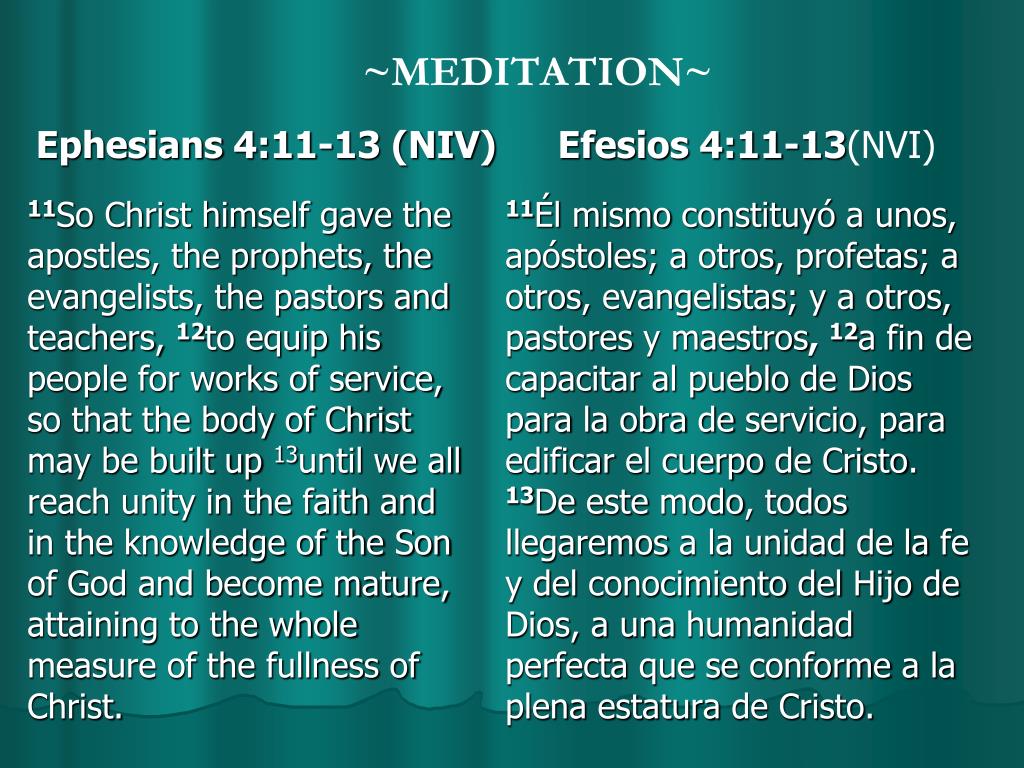 ~MEDITATION~

Ephesians 4:11-13 (NIV)

$^{11}$So Christ himself gave the apostles, the prophets, the evangelists, the pastors and teachers, $^{12}$to equip his people for works of service, so that the body of Christ may be built up $^{13}$until we all reach unity in the faith and in the knowledge of the Son of God and become mature, attaining to the whole measure of the fullness of Christ.

Efesios 4:11-13(NVI)

$^{11}$Él mismo constituyó a unos, apóstoles; a otros, profetas; a otros, evangelistas; y a otros, pastores y maestros, $^{12}$a fin de capacitar al pueblo de Dios para la obra de servicio, para edificar el cuerpo de Cristo. $^{13}$De este modo, todos llegaremos a la unidad de la fe y del conocimiento del Hijo de Dios, a una humanidad perfecta que se conforme a la plena estatura de Cristo.